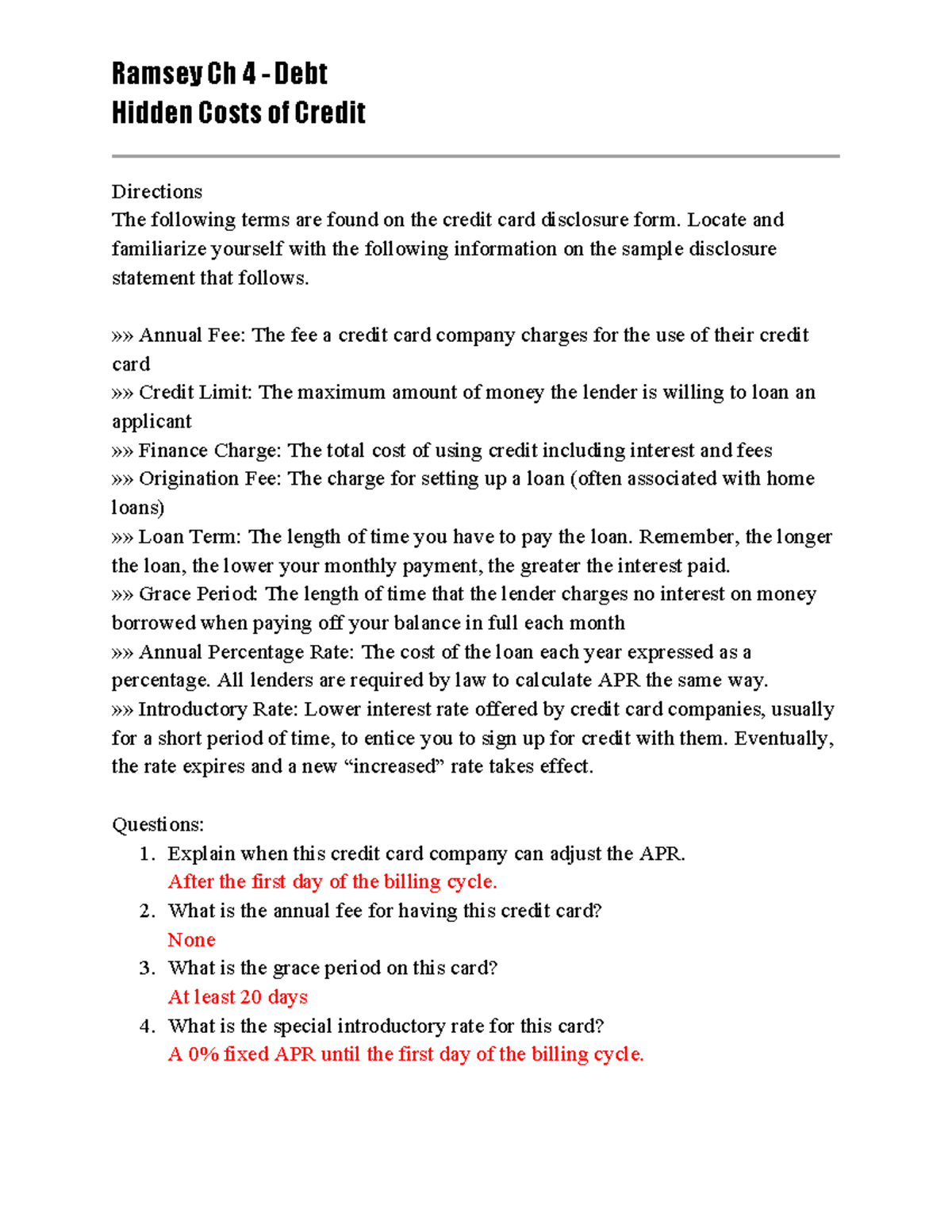 Ramsey Ch 4 - Debt
Hidden Costs of Credit

Directions
The following terms are found on the credit card disclosure form. Locate and familiarize yourself with the following information on the sample disclosure statement that follows.

»» Annual Fee: The fee a credit card company charges for the use of their credit card
»» Credit Limit: The maximum amount of money the lender is willing to loan an applicant
»» Finance Charge: The total cost of using credit including interest and fees
»» Origination Fee: The charge for setting up a loan (often associated with home loans)
»» Loan Term: The length of time you have to pay the loan. Remember, the longer the loan, the lower your monthly payment, the greater the interest paid.
»» Grace Period: The length of time that the lender charges no interest on money borrowed when paying off your balance in full each month
»» Annual Percentage Rate: The cost of the loan each year expressed as a percentage. All lenders are required by law to calculate APR the same way.
»» Introductory Rate: Lower interest rate offered by credit card companies, usually for a short period of time, to entice you to sign up for credit with them. Eventually, the rate expires and a new “increased” rate takes effect.

Questions:
1. Explain when this credit card company can adjust the APR.
After the first day of the billing cycle.
2. What is the annual fee for having this credit card?
None
3. What is the grace period on this card?
At least 20 days
4. What is the special introductory rate for this card?
A 0% fixed APR until the first day of the billing cycle.